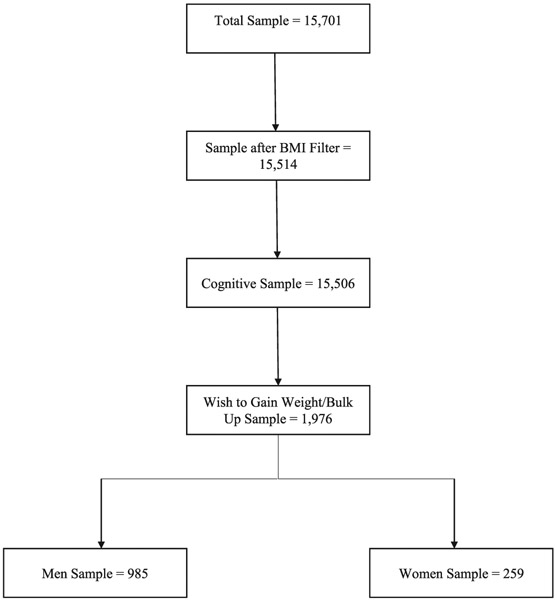 Total Sample = 15,701

Sample after BMI Filter = 15,514

Cognitive Sample = 15,506

Wish to Gain Weight/Bulk Up Sample = 1,976

Men Sample = 985

Women Sample = 259